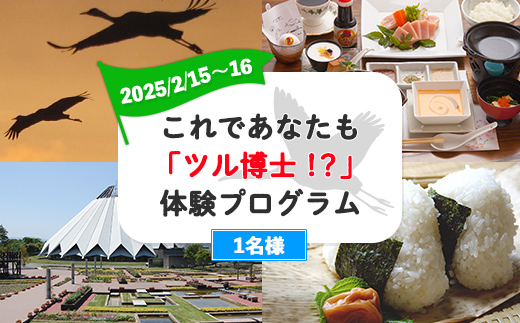 2025/2/15～16

これであなたも
「ツル博士！?」
体験プログラム

1名様